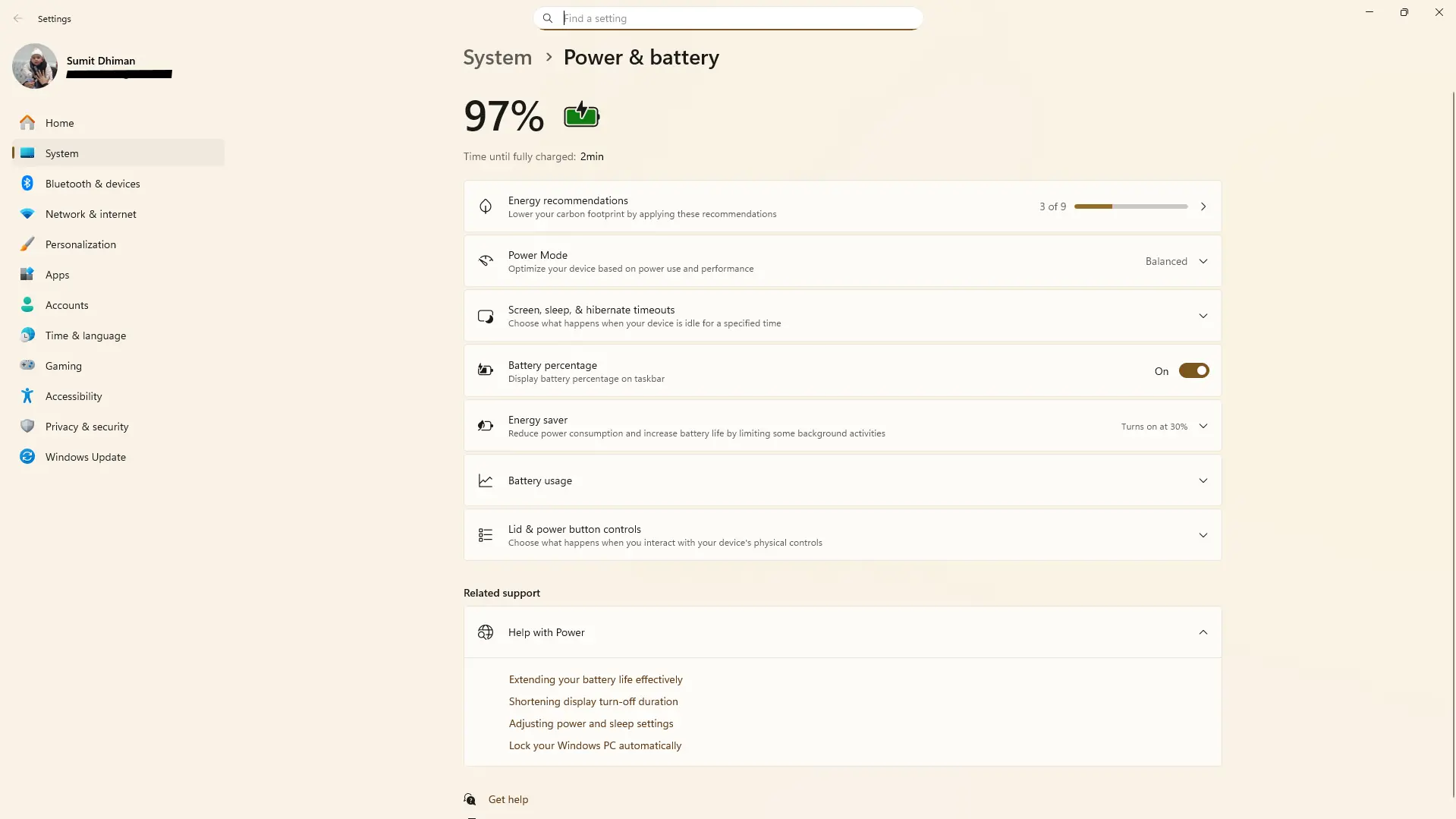 Settings

Find a setting

Sumit Dhiman

Home
System
Bluetooth & devices
Network & internet
Personalization
Apps
Accounts
Time & language
Gaming
Accessibility
Privacy & security
Windows Update

System > Power & battery

97%

Time until fully charged: 2min

Energy recommendations
Lower your carbon footprint by applying these recommendations
3 of 9

Power Mode
Optimize your device based on power use and performance
Balanced

Screen, sleep, & hibernate timeouts
Choose what happens when your device is idle for a specified time

Battery percentage
Display battery percentage on taskbar
On

Energy saver
Reduce power consumption and increase battery life by limiting some background activities
Turns on at 30%

Battery usage

Lid & power button controls
Choose what happens when you interact with your device's physical controls

Related support

Help with Power

Extending your battery life effectively
Shortening display turn-off duration
Adjusting power and sleep settings
Lock your Windows PC automatically

Get help